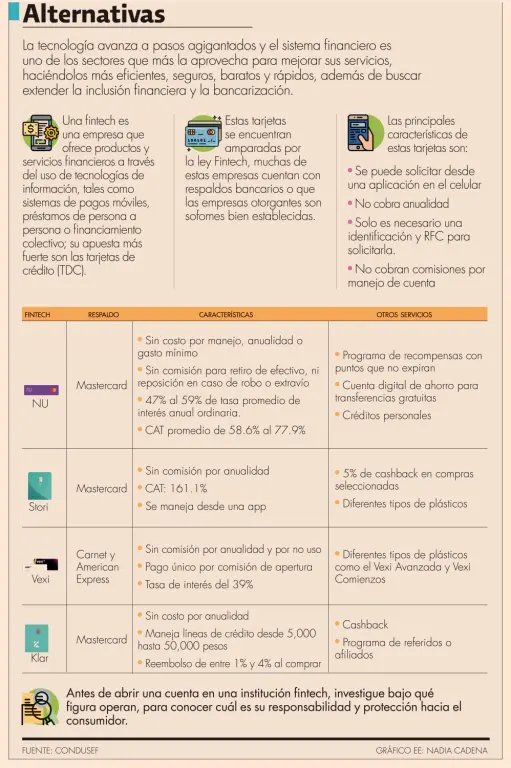 Alternativas

La tecnología avanza a pasos agigantados y el sistema financiero es uno de los sectores que más la aprovecha para mejorar sus servicios, haciéndolos más eficientes, seguros, baratos y rápidos, además de buscar extender la inclusión financiera y la bancarización.

Una fintech es una empresa que ofrece productos y servicios financieros a través del uso de tecnologías de información, tales como sistemas de pagos móviles, préstamos de persona a persona o financiamiento colectivo; su apuesta más fuerte son las tarjetas de crédito (TDC).

Estas tarjetas se encuentran amparadas por la ley Fintech, muchas de estas empresas cuentan con respaldos bancarios o que las empresas otorgantes son sofomes bien establecidas.

Las principales características de estas tarjetas son:
• Se puede solicitar desde una aplicación en el celular
• No cobra anualidad
• Solo es necesario una identificación y RFC para solicitarla.
• No cobran comisiones por manejo de cuenta

| FINTECH | RESPALDO | CARACTERÍSTICAS | OTROS SERVICIOS |
|---|---|---|---|
| NU | Mastercard | • Sin costo por manejo, anualidad o gasto mínimo • Sin comisión para retiro de efectivo, ni reposición en caso de robo o extravío • 47% al 59% de tasa promedio de interés anual ordinaria. • CAT promedio de 58.6% al 77.9% | • Programa de recompensas con puntos que no expiran • Cuenta digital de ahorro para transferencias gratuitas • Créditos personales |
| Stori | Mastercard | • Sin comisión por anualidad • CAT: 161.1% • Se maneja desde una app | • 5% de cashback en compras seleccionadas • Diferentes tipos de plásticos |
| Vexi | Carnet y American Express | • Sin comisión por anualidad y por no uso • Pago único por comisión de apertura • Tasa de interés del 39% | • Diferentes tipos de plásticos como el Vexi Avanzada y Vexi Comienzos |
| Klar | Mastercard | • Sin costo por anualidad • Maneja líneas de crédito desde 5,000 hasta 50,000 pesos • Reembolso de entre 1% y 4% al comprar | • Cashback • Programa de referidos o afiliados |

Antes de abrir una cuenta en una institución fintech, investigue bajo qué figura operan, para conocer cuál es su responsabilidad y protección hacia el consumidor.

FUENTE: CONDUSEF
GRÁFICO EE: NADIA CADENA